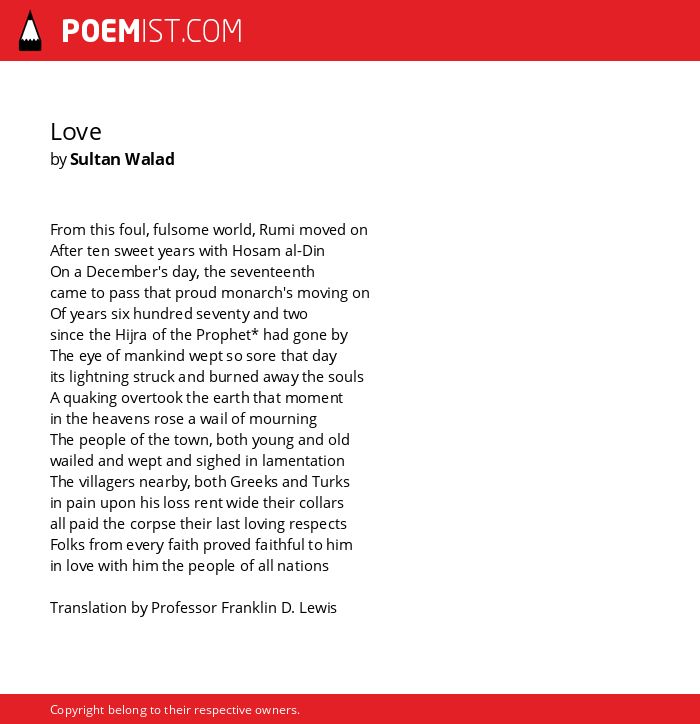 POEMIST.COM

Love
by Sultan Walad

From this foul, fulsome world, Rumi moved on
After ten sweet years with Hosam al-Din
On a December's day, the seventeenth
came to pass that proud monarch's moving on
Of years six hundred seventy and two
since the Hijra of the Prophet* had gone by
The eye of mankind wept so sore that day
its lightning struck and burned away the souls
A quaking overtook the earth that moment
in the heavens rose a wail of mourning
The people of the town, both young and old
wailed and wept and sighed in lamentation
The villagers nearby, both Greeks and Turks
in pain upon his loss rent wide their collars
all paid the corpse their last loving respects
Folks from every faith proved faithful to him
in love with him the people of all nations

Translation by Professor Franklin D. Lewis

Copyright belong to their respective owners.